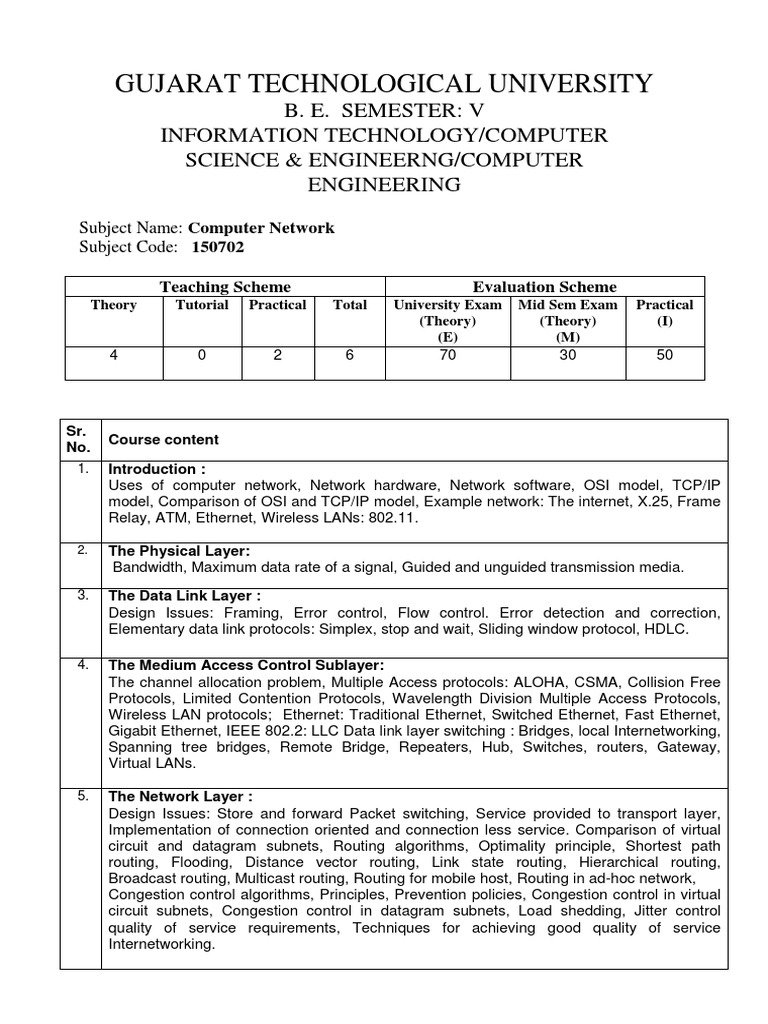 GUJARAT TECHNOLOGICAL UNIVERSITY
B. E. SEMESTER: V
INFORMATION TECHNOLOGY/COMPUTER SCIENCE & ENGINEERNG/COMPUTER ENGINEERING

Subject Name: Computer Network
Subject Code: 150702

| Teaching Scheme | | | | Evaluation Scheme | | |
|---|---|---|---|---|---|---|
| Theory | Tutorial | Practical | Total | University Exam (Theory) (E) | Mid Sem Exam (Theory) (M) | Practical (I) |
| 4 | 0 | 2 | 6 | 70 | 30 | 50 |

| Sr. No. | Course content |
|---|---|
| 1. | Introduction : Uses of computer network, Network hardware, Network software, OSI model, TCP/IP model, Comparison of OSI and TCP/IP model, Example network: The internet, X.25, Frame Relay, ATM, Ethernet, Wireless LANs: 802.11. |
| 2. | The Physical Layer: Bandwidth, Maximum data rate of a signal, Guided and unguided transmission media. |
| 3. | The Data Link Layer : Design Issues: Framing, Error control, Flow control. Error detection and correction, Elementary data link protocols: Simplex, stop and wait, Sliding window protocol, HDLC. |
| 4. | The Medium Access Control Sublayer: The channel allocation problem, Multiple Access protocols: ALOHA, CSMA, Collision Free Protocols, Limited Contention Protocols, Wavelength Division Multiple Access Protocols, Wireless LAN protocols; Ethernet: Traditional Ethernet, Switched Ethernet, Fast Ethernet, Gigabit Ethernet, IEEE 802.2: LLC Data link layer switching : Bridges, local Internetworking, Spanning tree bridges, Remote Bridge, Repeaters, Hub, Switches, routers, Gateway, Virtual LANs. |
| 5. | The Network Layer : Design Issues: Store and forward Packet switching, Service provided to transport layer, Implementation of connection oriented and connection less service. Comparison of virtual circuit and datagram subnets, Routing algorithms, Optimality principle, Shortest path routing, Flooding, Distance vector routing, Link state routing, Hierarchical routing, Broadcast routing, Multicast routing, Routing for mobile host, Routing in ad-hoc network, Congestion control algorithms, Principles, Prevention policies, Congestion control in virtual circuit subnets, Congestion control in datagram subnets, Load shedding, Jitter control quality of service requirements, Techniques for achieving good quality of service Internetworking. |